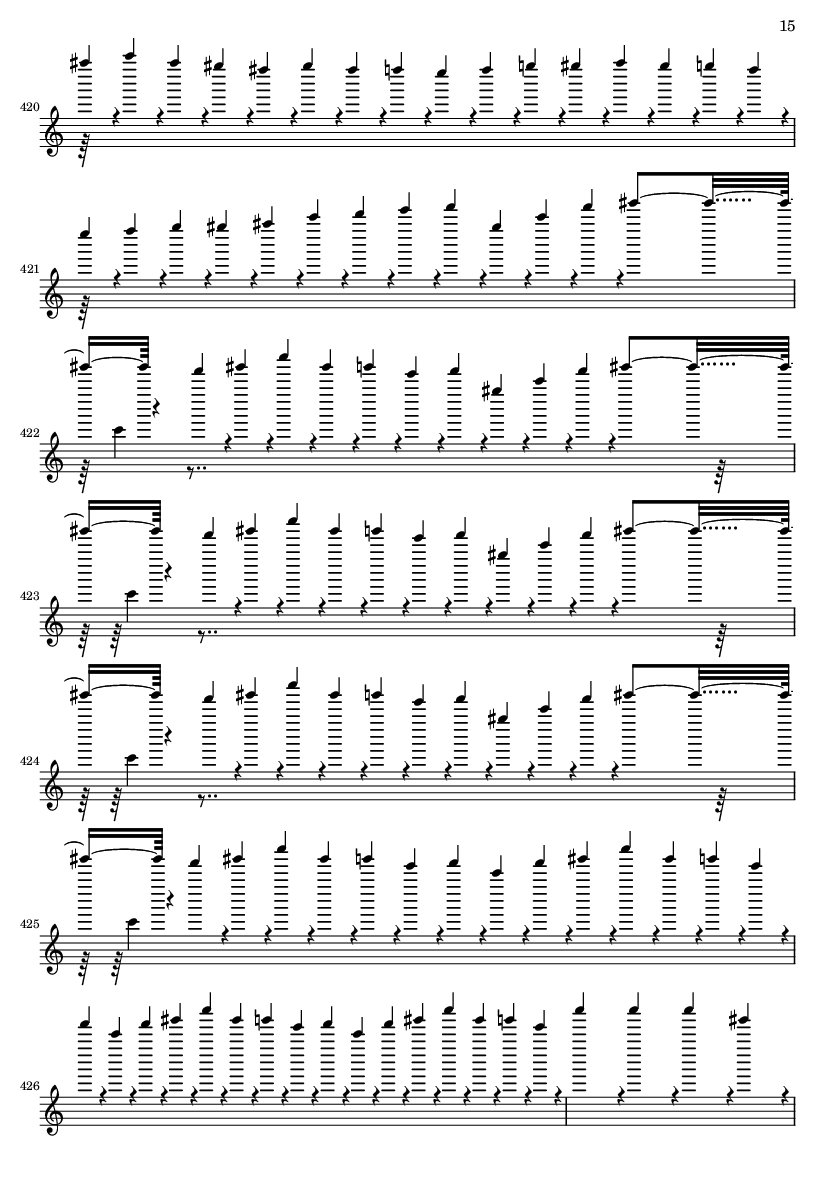 15

420

421

422

423

424

425

426